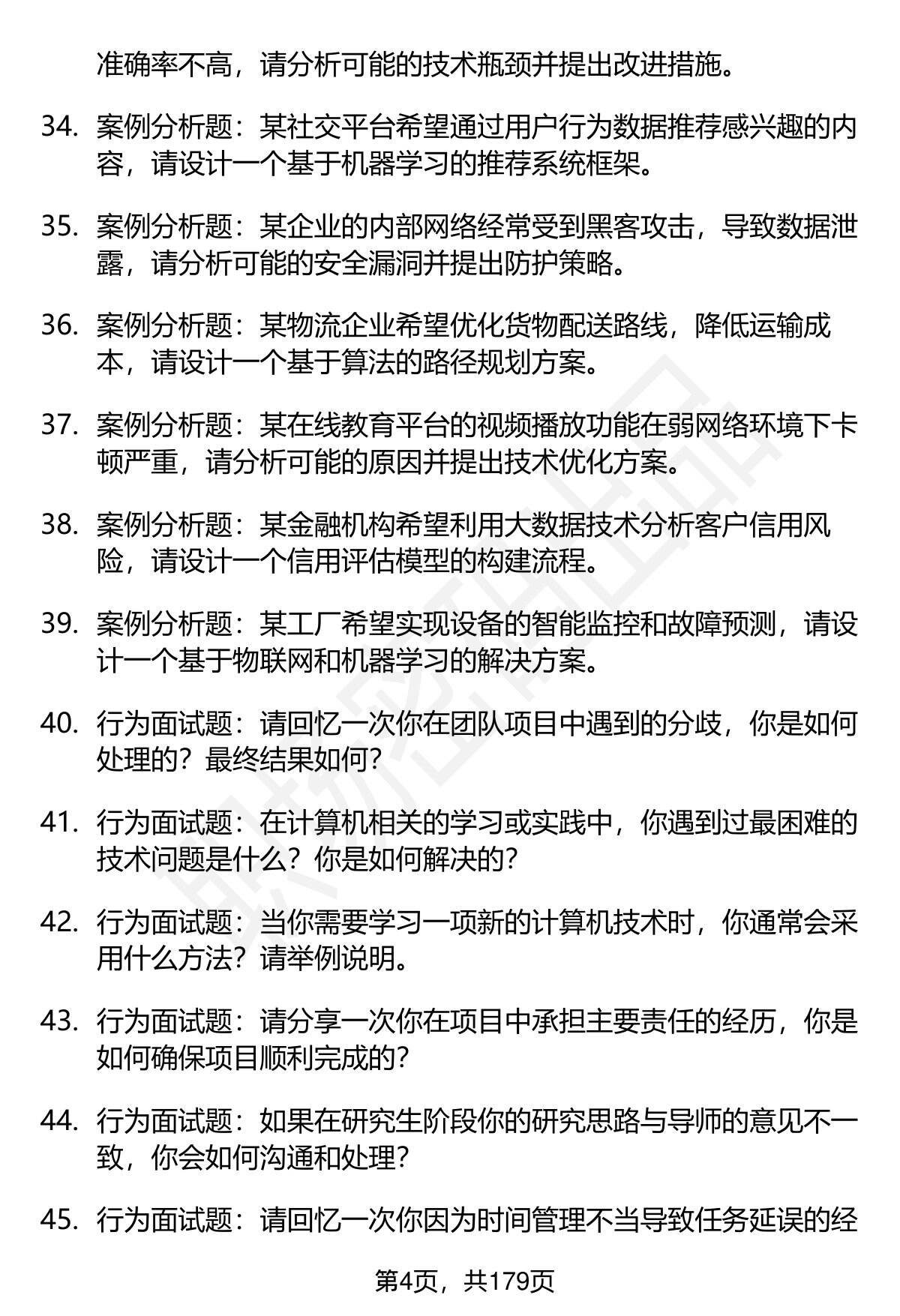 准确率不高，请分析可能的技术瓶颈并提出改进措施。

34. 案例分析题：某社交平台希望通过用户行为数据推荐感兴趣的内容，请设计一个基于机器学习的推荐系统框架。

35. 案例分析题：某企业的内部网络经常受到黑客攻击，导致数据泄露，请分析可能的安全漏洞并提出防护策略。

36. 案例分析题：某物流企业希望优化货物配送路线，降低运输成本，请设计一个基于算法的路径规划方案。

37. 案例分析题：某在线教育平台的视频播放功能在弱网络环境下卡顿严重，请分析可能的原因并提出技术优化方案。

38. 案例分析题：某金融机构希望利用大数据技术分析客户信用风险，请设计一个信用评估模型的构建流程。

39. 案例分析题：某工厂希望实现设备的智能监控和故障预测，请设计一个基于物联网和机器学习的解决方案。

40. 行为面试题：请回忆一次你在团队项目中遇到的分歧，你是如何处理的？最终结果如何？

41. 行为面试题：在计算机相关的学习或实践中，你遇到过最困难的技术问题是什么？你是如何解决的？

42. 行为面试题：当你需要学习一项新的计算机技术时，你通常会采用什么方法？请举例说明。

43. 行为面试题：请分享一次你在项目中承担主要责任的经历，你是如何确保项目顺利完成的？

44. 行为面试题：如果在研究生阶段你的研究思路与导师的意见不一致，你会如何沟通和处理？

45. 行为面试题：请回忆一次你因为时间管理不当导致任务延误的经

第4页，共179页